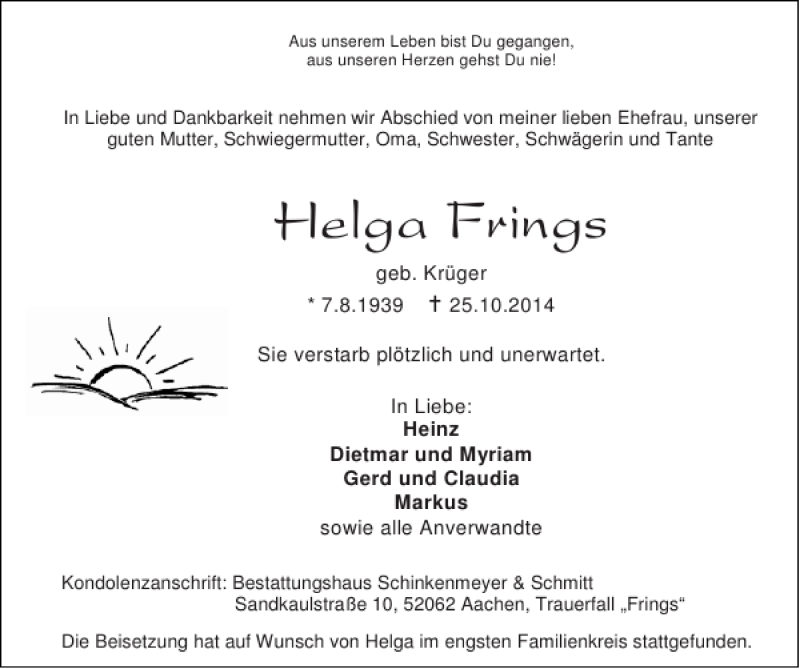 Aus unserem Leben bist Du gegangen,
aus unseren Herzen gehst Du nie!

In Liebe und Dankbarkeit nehmen wir Abschied von meiner lieben Ehefrau, unserer guten Mutter, Schwiegermutter, Oma, Schwester, Schwägerin und Tante

Helga Frings

geb. Krüger

* 7.8.1939 † 25.10.2014

Sie verstarb plötzlich und unerwartet.

In Liebe:
Heinz
Dietmar und Myriam
Gerd und Claudia
Markus
sowie alle Anverwandte

Kondolenzanschrift: Bestattungshaus Schinkenmeyer & Schmitt
Sandkaulstraße 10, 52062 Aachen, Trauerfall „Frings“

Die Beisetzung hat auf Wunsch von Helga im engsten Familienkreis stattgefunden.